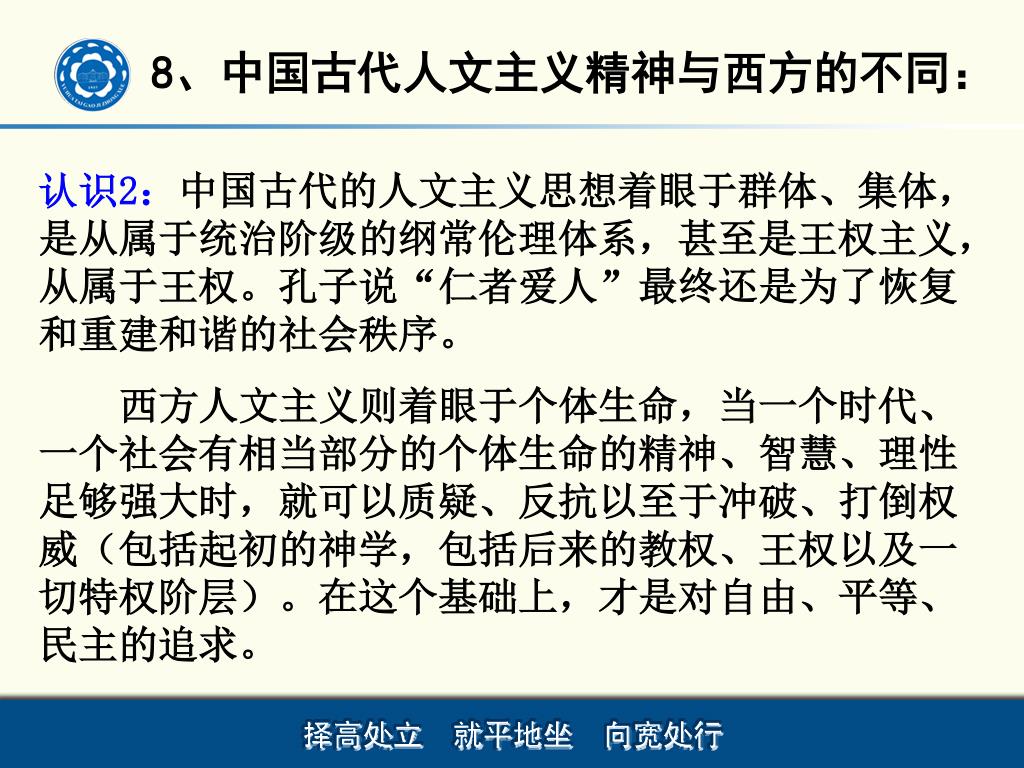 8、中国古代人文主义精神与西方的不同：

认识2：中国古代的人文主义思想着眼于群体、集体，是从属于统治阶级的纲常伦理体系，甚至是王权主义，从属于王权。孔子说“仁者爱人”最终还是为了恢复和重建和谐的社会秩序。

西方人文主义则着眼于个体生命，当一个时代、一个社会有相当部分的个体生命的精神、智慧、理性足够强大时，就可以质疑、反抗以至于冲破、打倒权威（包括起初的神学，包括后来的教权、王权以及一切特权阶层）。在这个基础上，才是对自由、平等、民主的追求。

择高处立 就平地坐 向宽处行